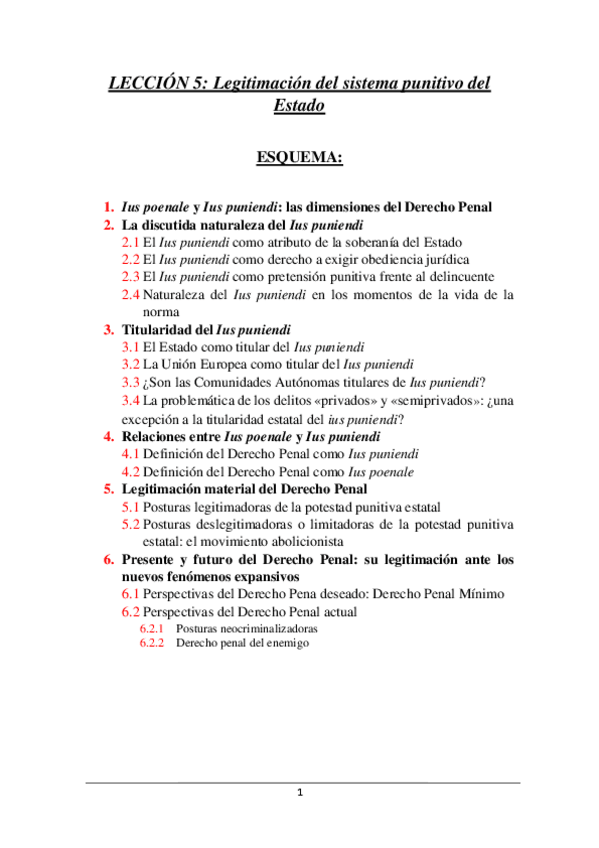 LECCIÓN 5: Legitimación del sistema punitivo del Estado

ESQUEMA:

1. Ius poenale y Ius puniendi: las dimensiones del Derecho Penal
2. La discutida naturaleza del Ius puniendi
2.1 El Ius puniendi como atributo de la soberanía del Estado
2.2 El Ius puniendi como derecho a exigir obediencia jurídica
2.3 El Ius puniendi como pretensión punitiva frente al delincuente
2.4 Naturaleza del Ius puniendi en los momentos de la vida de la norma
3. Titularidad del Ius puniendi
3.1 El Estado como titular del Ius puniendi
3.2 La Unión Europea como titular del Ius puniendi
3.3 ¿Son las Comunidades Autónomas titulares de Ius puniendi?
3.4 La problemática de los delitos «privados» y «semiprivados»: ¿una excepción a la titularidad estatal del ius puniendi?
4. Relaciones entre Ius poenale y Ius puniendi
4.1 Definición del Derecho Penal como Ius puniendi
4.2 Definición del Derecho Penal como Ius poenale
5. Legitimación material del Derecho Penal
5.1 Posturas legitimadoras de la potestad punitiva estatal
5.2 Posturas deslegitimadoras o limitadoras de la potestad punitiva estatal: el movimiento abolicionista
6. Presente y futuro del Derecho Penal: su legitimación ante los nuevos fenómenos expansivos
6.1 Perspectivas del Derecho Pena deseado: Derecho Penal Mínimo
6.2 Perspectivas del Derecho Penal actual
6.2.1 Posturas neocriminalizadoras
6.2.2 Derecho penal del enemigo

1